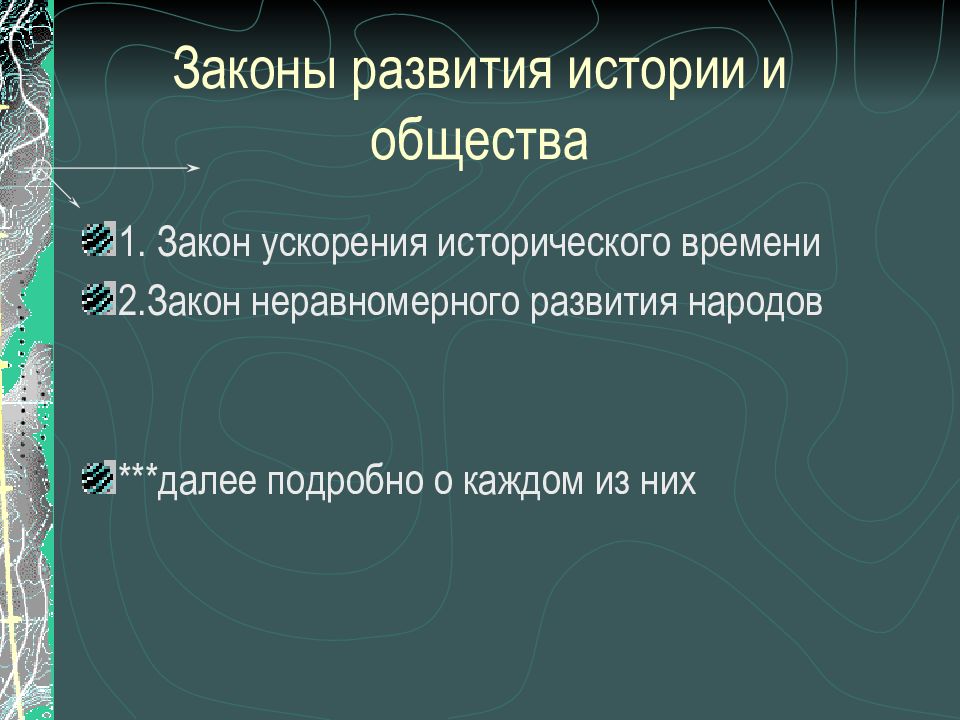 Законы развития истории и общества

1. Закон ускорения исторического времени

2.Закон неравномерного развития народов

***далее подробно о каждом из них